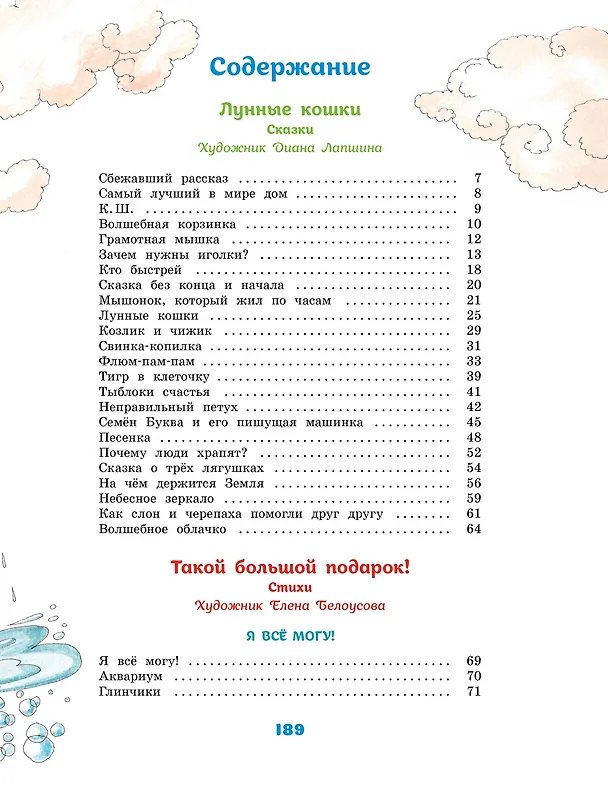 Содержание

Лунные кошки
Сказки
Художник Диана Лапшина

Сбежавший рассказ 7
Самый лучший в мире дом 8
К. Ш. 9
Волшебная корзинка 10
Грамотная мышка 12
Зачем нужны иголки? 13
Кто быстрей 18
Сказка без конца и начала 20
Мышонок, который жил по часам 21
Лунные кошки 25
Козлик и чижик 29
Свинка-копилка 31
Флюм-пам-пам 33
Тигр в клеточку 39
Тыблоки счастья 41
Неправильный петух 42
Семён Буква и его пишущая машинка 45
Песенка 48
Почему люди храпят? 52
Сказка о трёх лягушках 54
На чём держится Земля 56
Небесное зеркало 59
Как слон и черепаха помогли друг другу 61
Волшебное облачко 64

Такой большой подарок!
Стихи
Художник Елена Белоусова

Я ВСЁ МОГУ!

Я всё могу! 69
Аквариум 70
Глинчики 71

189